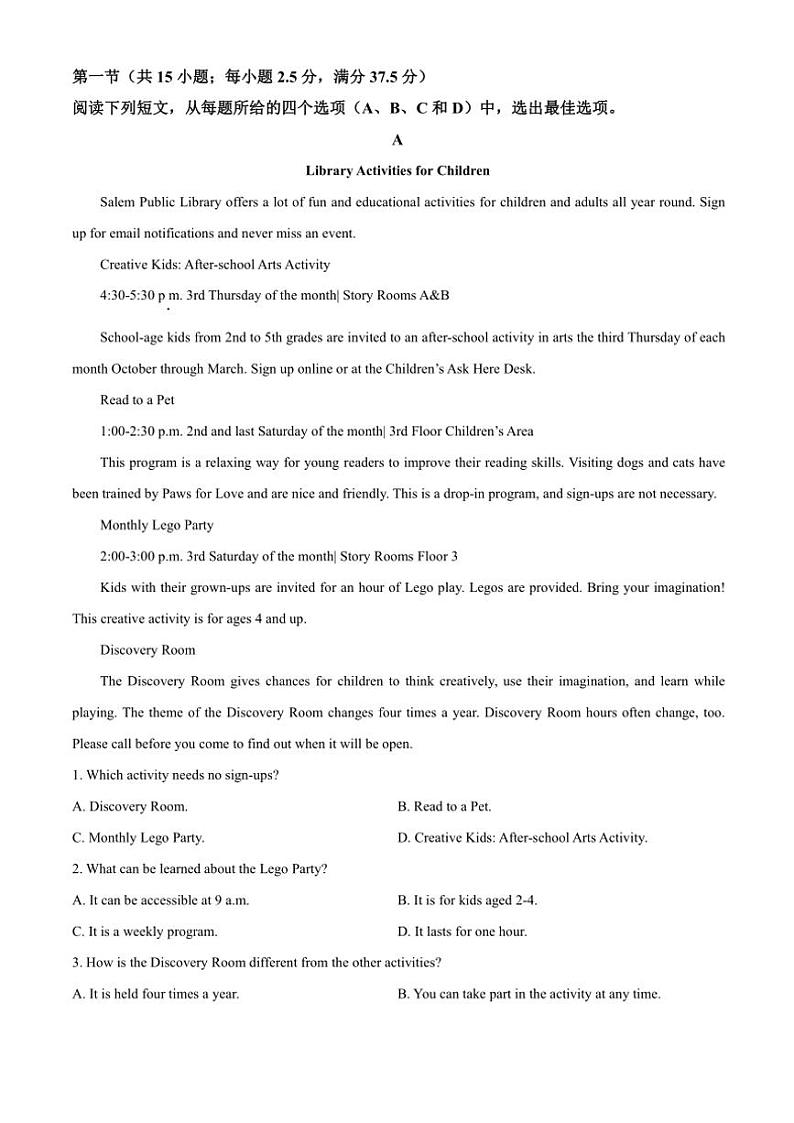 第一节（共 15 小题；每小题 2.5 分，满分 37.5 分）
阅读下列短文，从每题所给的四个选项（A、B、C 和 D）中，选出最佳选项。

A

Library Activities for Children

Salem Public Library offers a lot of fun and educational activities for children and adults all year round. Sign up for email notifications and never miss an event.

Creative Kids: After-school Arts Activity

4:30-5:30 p m. 3rd Thursday of the month| Story Rooms A&B

School-age kids from 2nd to 5th grades are invited to an after-school activity in arts the third Thursday of each month October through March. Sign up online or at the Children's Ask Here Desk.

Read to a Pet

1:00-2:30 p.m. 2nd and last Saturday of the month| 3rd Floor Children's Area

This program is a relaxing way for young readers to improve their reading skills. Visiting dogs and cats have been trained by Paws for Love and are nice and friendly. This is a drop-in program, and sign-ups are not necessary.

Monthly Lego Party

2:00-3:00 p.m. 3rd Saturday of the month| Story Rooms Floor 3

Kids with their grown-ups are invited for an hour of Lego play. Legos are provided. Bring your imagination! This creative activity is for ages 4 and up.

Discovery Room

The Discovery Room gives chances for children to think creatively, use their imagination, and learn while playing. The theme of the Discovery Room changes four times a year. Discovery Room hours often change, too. Please call before you come to find out when it will be open.

1. Which activity needs no sign-ups?

A. Discovery Room.
B. Read to a Pet.
C. Monthly Lego Party.
D. Creative Kids: After-school Arts Activity.

2. What can be learned about the Lego Party?

A. It can be accessible at 9 a.m.
B. It is for kids aged 2-4.
C. It is a weekly program.
D. It lasts for one hour.

3. How is the Discovery Room different from the other activities?

A. It is held four times a year.
B. You can take part in the activity at any time.